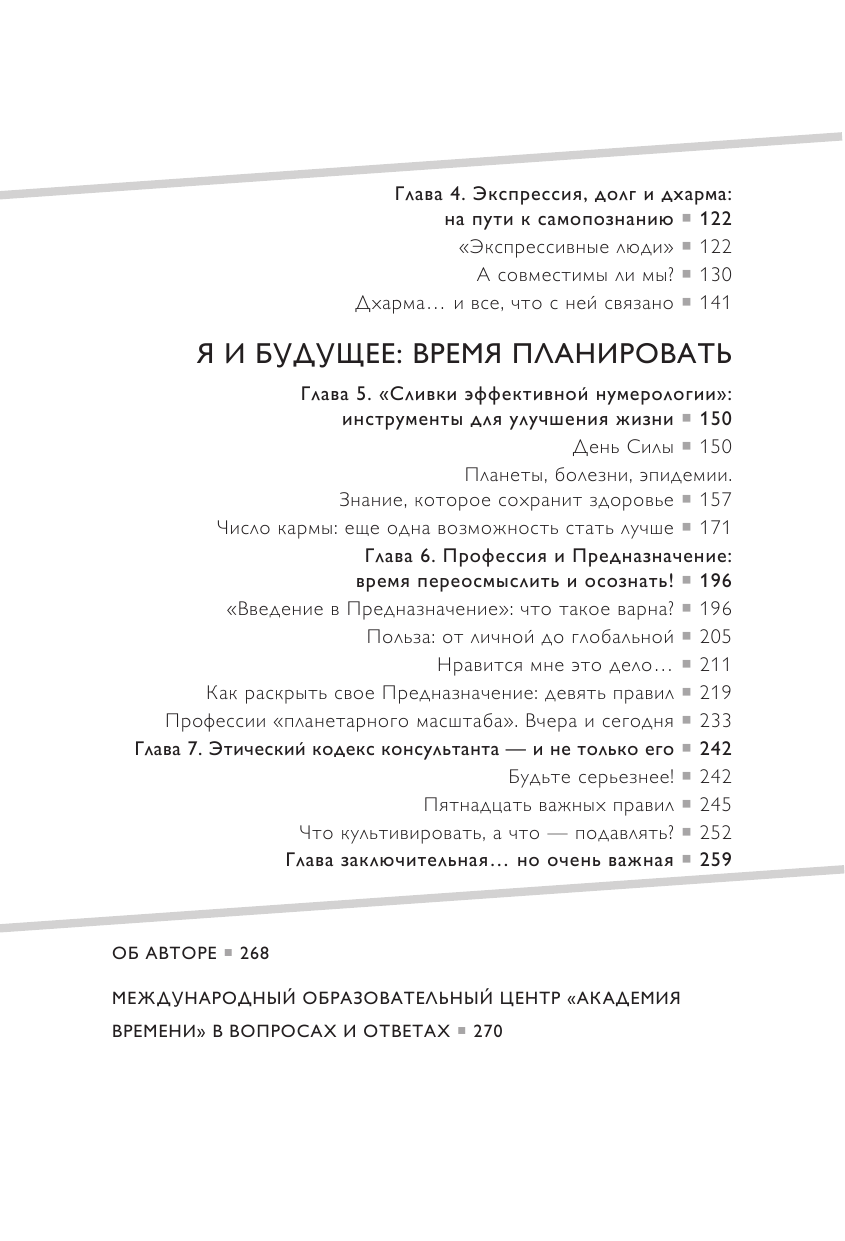 Глава 4. Экспрессия, долг и дхарма: на пути к самопознанию ■ 122
«Экспрессивные люди» ■ 122
А совместимы ли мы? ■ 130
Дхарма… и все, что с ней связано ■ 141

Я И БУДУЩЕЕ: ВРЕМЯ ПЛАНИРОВАТЬ

Глава 5. «Сливки эффективной нумерологии»: инструменты для улучшения жизни ■ 150
День Силы ■ 150
Планеты, болезни, эпидемии. Знание, которое сохранит здоровье ■ 157
Число кармы: еще одна возможность стать лучше ■ 171
Глава 6. Профессия и Предназначение: время переосмыслить и осознать! ■ 196
«Введение в Предназначение»: что такое варна? ■ 196
Польза: от личной до глобальной ■ 205
Нравится мне это дело… ■ 211
Как раскрыть свое Предназначение: девять правил ■ 219
Профессии «планетарного масштаба». Вчера и сегодня ■ 233
Глава 7. Этический кодекс консультанта — и не только его ■ 242
Будьте серьезнее! ■ 242
Пятнадцать важных правил ■ 245
Что культивировать, а что — подавлять? ■ 252
Глава заключительная… но очень важная ■ 259

ОБ АВТОРЕ ■ 268

МЕЖДУНАРОДНЫЙ ОБРАЗОВАТЕЛЬНЫЙ ЦЕНТР «АКАДЕМИЯ ВРЕМЕНИ» В ВОПРОСАХ И ОТВЕТАХ ■ 270